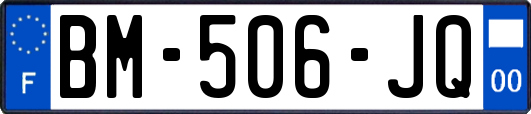 F
BM-506-JQ
00